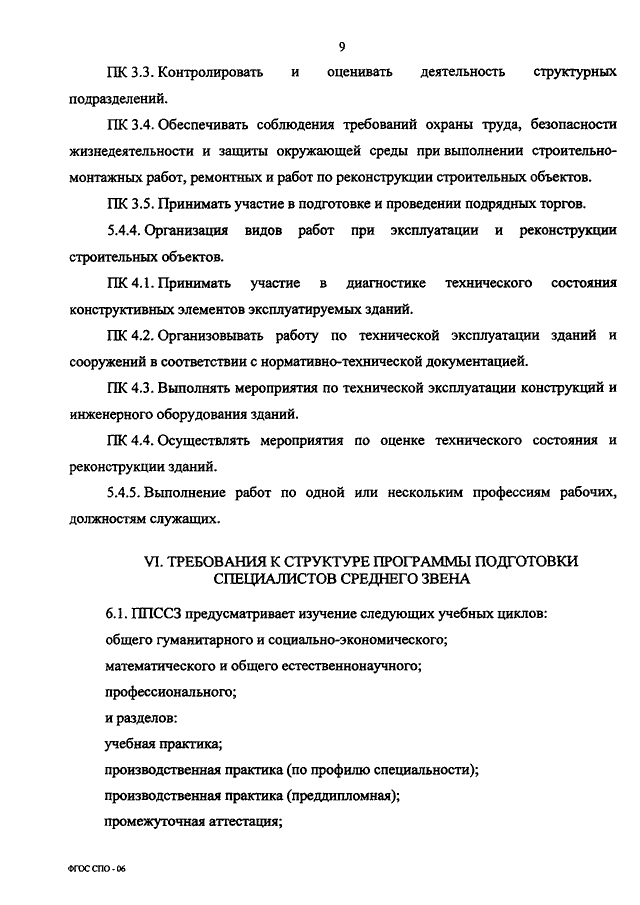 9

ПК 3.3. Контролировать и оценивать деятельность структурных подразделений.

ПК 3.4. Обеспечивать соблюдения требований охраны труда, безопасности жизнедеятельности и защиты окружающей среды при выполнении строительно-монтажных работ, ремонтных и работ по реконструкции строительных объектов.

ПК 3.5. Принимать участие в подготовке и проведении подрядных торгов.

5.4.4. Организация видов работ при эксплуатации и реконструкции строительных объектов.

ПК 4.1. Принимать участие в диагностике технического состояния конструктивных элементов эксплуатируемых зданий.

ПК 4.2. Организовывать работу по технической эксплуатации зданий и сооружений в соответствии с нормативно-технической документацией.

ПК 4.3. Выполнять мероприятия по технической эксплуатации конструкций и инженерного оборудования зданий.

ПК 4.4. Осуществлять мероприятия по оценке технического состояния и реконструкции зданий.

5.4.5. Выполнение работ по одной или нескольким профессиям рабочих, должностям служащих.

VI. ТРЕБОВАНИЯ К СТРУКТУРЕ ПРОГРАММЫ ПОДГОТОВКИ СПЕЦИАЛИСТОВ СРЕДНЕГО ЗВЕНА

6.1. ППССЗ предусматривает изучение следующих учебных циклов:

общего гуманитарного и социально-экономического;

математического и общего естественнонаучного;

профессионального;

и разделов:

учебная практика;

производственная практика (по профилю специальности);

производственная практика (преддипломная);

промежуточная аттестация;

ФГОС СПО - 06